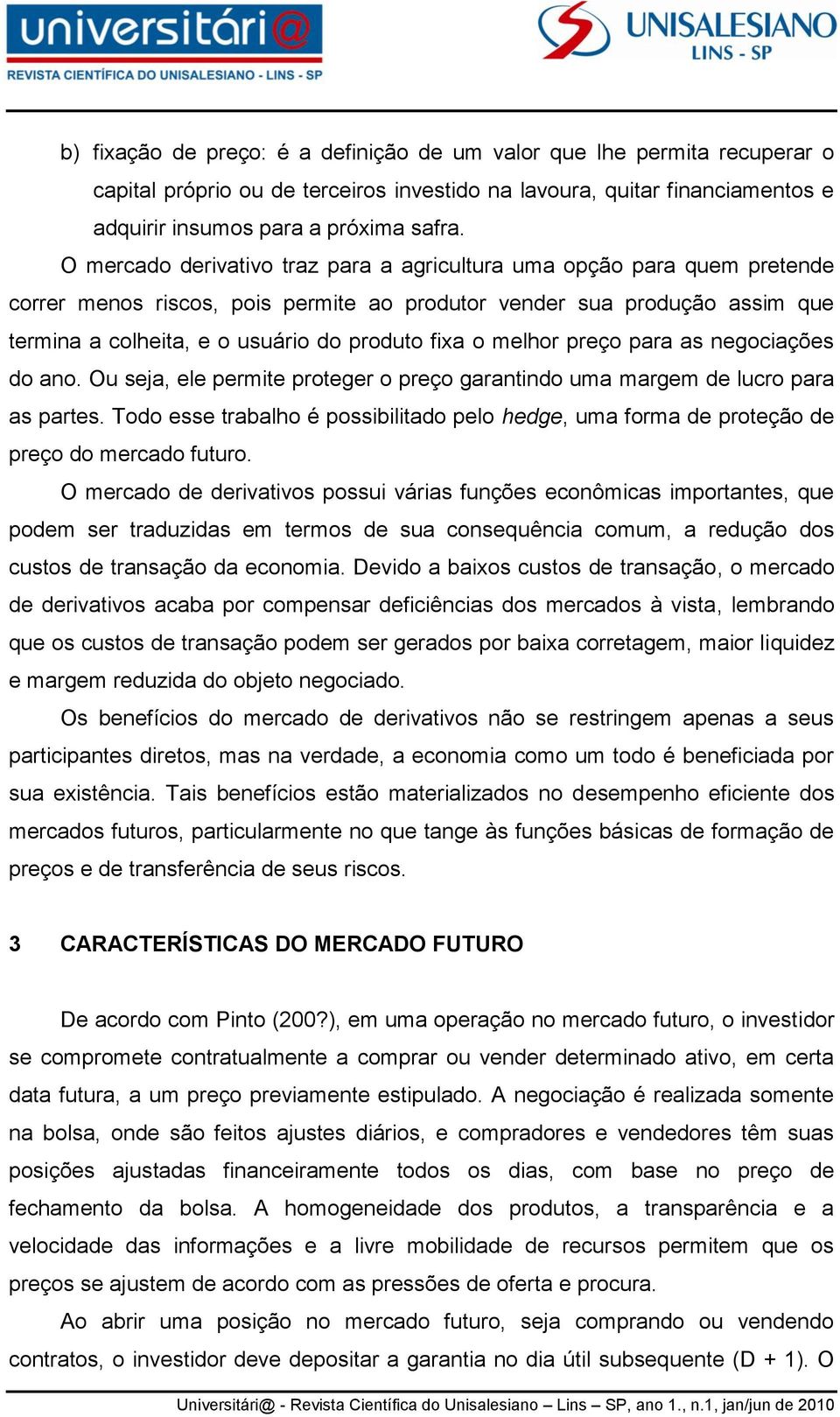 universitári@
REVISTA CIENTÍFICA DO UNISALESIANO - LINS - SP

UNISALESIANO
LINS - SP

b) fixação de preço: é a definição de um valor que lhe permita recuperar o capital próprio ou de terceiros investido na lavoura, quitar financiamentos e adquirir insumos para a próxima safra.

O mercado derivativo traz para a agricultura uma opção para quem pretende correr menos riscos, pois permite ao produtor vender sua produção assim que termina a colheita, e o usuário do produto fixa o melhor preço para as negociações do ano. Ou seja, ele permite proteger o preço garantindo uma margem de lucro para as partes. Todo esse trabalho é possibilitado pelo hedge, uma forma de proteção de preço do mercado futuro.

O mercado de derivativos possui várias funções econômicas importantes, que podem ser traduzidas em termos de sua consequência comum, a redução dos custos de transação da economia. Devido a baixos custos de transação, o mercado de derivativos acaba por compensar deficiências dos mercados à vista, lembrando que os custos de transação podem ser gerados por baixa corretagem, maior liquidez e margem reduzida do objeto negociado.

Os benefícios do mercado de derivativos não se restringem apenas a seus participantes diretos, mas na verdade, a economia como um todo é beneficiada por sua existência. Tais benefícios estão materializados no desempenho eficiente dos mercados futuros, particularmente no que tange às funções básicas de formação de preços e de transferência de seus riscos.

3 CARACTERÍSTICAS DO MERCADO FUTURO

De acordo com Pinto (200?), em uma operação no mercado futuro, o investidor se compromete contratualmente a comprar ou vender determinado ativo, em certa data futura, a um preço previamente estipulado. A negociação é realizada somente na bolsa, onde são feitos ajustes diários, e compradores e vendedores têm suas posições ajustadas financeiramente todos os dias, com base no preço de fechamento da bolsa. A homogeneidade dos produtos, a transparência e a velocidade das informações e a livre mobilidade de recursos permitem que os preços se ajustem de acordo com as pressões de oferta e procura.

Ao abrir uma posição no mercado futuro, seja comprando ou vendendo contratos, o investidor deve depositar a garantia no dia útil subsequente (D + 1). O

Universitári@ - Revista Científica do Unisalesiano – Lins – SP, ano 1., n.1, jan/jun de 2010